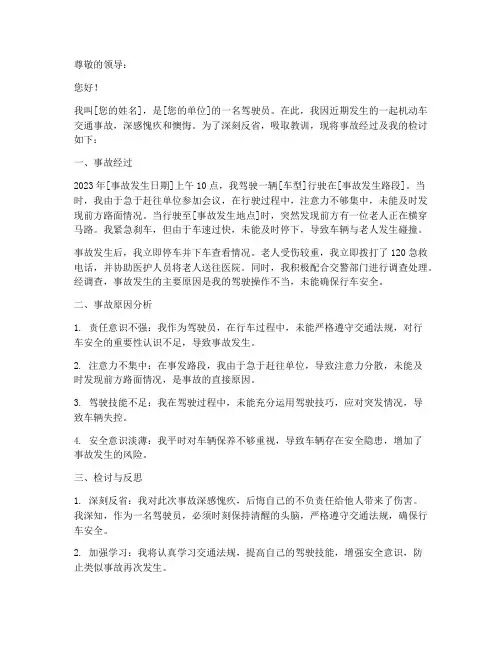 尊敬的领导：

您好！

我叫[您的姓名]，是[您的单位]的一名驾驶员。在此，我因近期发生的一起机动车交通事故，深感愧疚和懊悔。为了深刻反省，吸取教训，现将事故经过及我的检讨如下：

一、事故经过

2023年[事故发生日期]上午10点，我驾驶一辆[车型]行驶在[事故发生路段]。当时，我由于急于赶往单位参加会议，在行驶过程中，注意力不够集中，未能及时发现前方路面情况。当行驶至[事故发生地点]时，突然发现前方有一位老人正在横穿马路。我紧急刹车，但由于车速过快，未能及时停下，导致车辆与老人发生碰撞。

事故发生后，我立即停车并下车查看情况。老人受伤较重，我立即拨打了120急救电话，并协助医护人员将老人送往医院。同时，我积极配合交警部门进行调查处理。经调查，事故发生的主要原因是我的驾驶操作不当，未能确保行车安全。

二、事故原因分析

1. 责任意识不强：我作为驾驶员，在行车过程中，未能严格遵守交通法规，对行车安全的重要性认识不足，导致事故发生。

2. 注意力不集中：在事发路段，我由于急于赶往单位，导致注意力分散，未能及时发现前方路面情况，是事故的直接原因。

3. 驾驶技能不足：我在驾驶过程中，未能充分运用驾驶技巧，应对突发情况，导致车辆失控。

4. 安全意识淡薄：我平时对车辆保养不够重视，导致车辆存在安全隐患，增加了事故发生的风险。

三、检讨与反思

1. 深刻反省：我对此次事故深感愧疚，后悔自己的不负责任给他人带来了伤害。我深知，作为一名驾驶员，必须时刻保持清醒的头脑，严格遵守交通法规，确保行车安全。

2. 加强学习：我将认真学习交通法规，提高自己的驾驶技能，增强安全意识，防止类似事故再次发生。